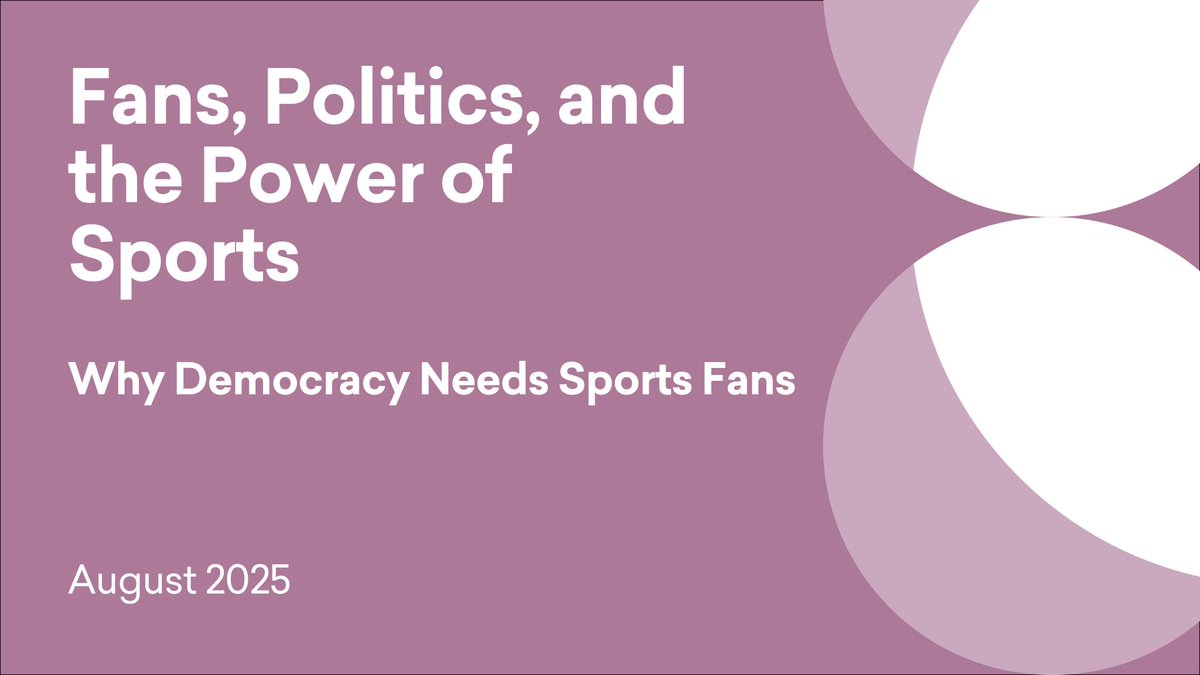 Fans, Politics, and the Power of Sports

Why Democracy Needs Sports Fans

August 2025